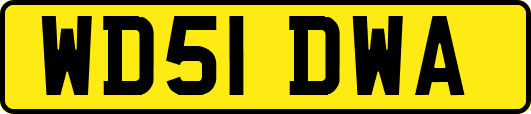 WD51 DWA